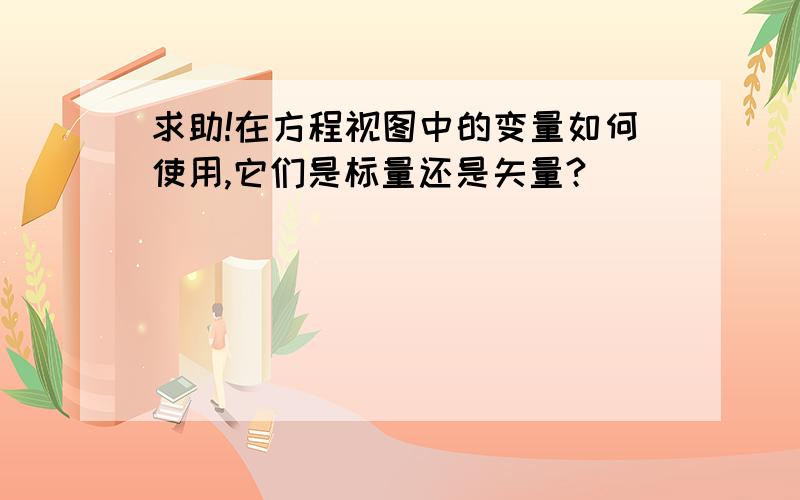 求助!在方程视图中的变量如何使用,它们是标量还是矢量?